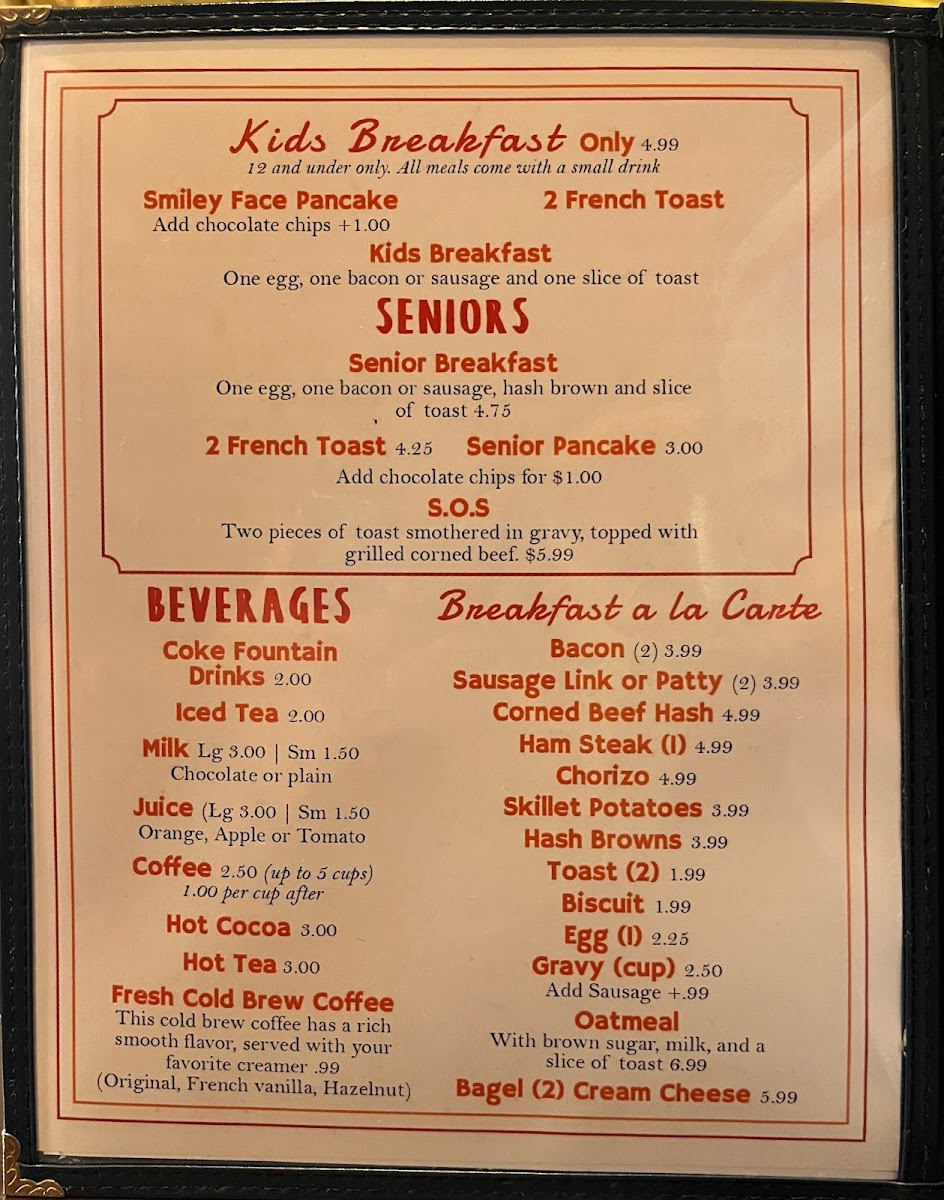 Kids Breakfast Only 4.99
12 and under only. All meals come with a small drink

Smiley Face Pancake
Add chocolate chips +1.00

2 French Toast

Kids Breakfast
One egg, one bacon or sausage and one slice of toast

SENIORS

Senior Breakfast
One egg, one bacon or sausage, hash brown and slice of toast 4.75

2 French Toast 4.25 Senior Pancake 3.00
Add chocolate chips for $1.00

S.O.S
Two pieces of toast smothered in gravy, topped with grilled corned beef. $5.99

BEVERAGES

Coke Fountain Drinks 2.00

Iced Tea 2.00

Milk Lg 3.00 | Sm 1.50
Chocolate or plain

Juice (Lg 3.00 | Sm 1.50
Orange, Apple or Tomato

Coffee 2.50 (up to 5 cups)
1.00 per cup after

Hot Cocoa 3.00

Hot Tea 3.00

Fresh Cold Brew Coffee
This cold brew coffee has a rich smooth flavor, served with your favorite creamer .99
(Original, French vanilla, Hazelnut)

Breakfast a la Carte

Bacon (2) 3.99
Sausage Link or Patty (2) 3.99
Corned Beef Hash 4.99
Ham Steak (1) 4.99
Chorizo 4.99
Skillet Potatoes 3.99
Hash Browns 3.99
Toast (2) 1.99
Biscuit 1.99
Egg (1) 2.25
Gravy (cup) 2.50
Add Sausage +.99
Oatmeal
With brown sugar, milk, and a slice of toast 6.99
Bagel (2) Cream Cheese 5.99